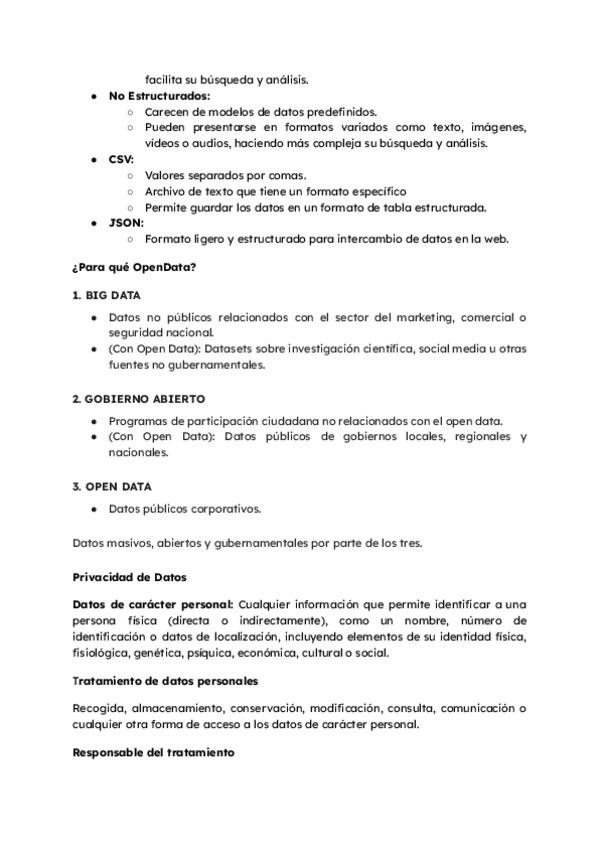 facilita su búsqueda y análisis.

- **No Estructurados:**
  - Carecen de modelos de datos predefinidos.
  - Pueden presentarse en formatos variados como texto, imágenes, vídeos o audios, haciendo más compleja su búsqueda y análisis.
- **CSV:**
  - Valores separados por comas.
  - Archivo de texto que tiene un formato específico
  - Permite guardar los datos en un formato de tabla estructurada.
- **JSON:**
  - Formato ligero y estructurado para intercambio de datos en la web.

**¿Para qué OpenData?**

**1. BIG DATA**

- Datos no públicos relacionados con el sector del marketing, comercial o seguridad nacional.
- (Con Open Data): Datasets sobre investigación científica, social media u otras fuentes no gubernamentales.

**2. GOBIERNO ABIERTO**

- Programas de participación ciudadana no relacionados con el open data.
- (Con Open Data): Datos públicos de gobiernos locales, regionales y nacionales.

**3. OPEN DATA**

- Datos públicos corporativos.

Datos masivos, abiertos y gubernamentales por parte de los tres.

**Privacidad de Datos**

**Datos de carácter personal:** Cualquier información que permite identificar a una persona física (directa o indirectamente), como un nombre, número de identificación o datos de localización, incluyendo elementos de su identidad física, fisiológica, genética, psíquica, económica, cultural o social.

**Tratamiento de datos personales**

Recogida, almacenamiento, conservación, modificación, consulta, comunicación o cualquier otra forma de acceso a los datos de carácter personal.

**Responsable del tratamiento**